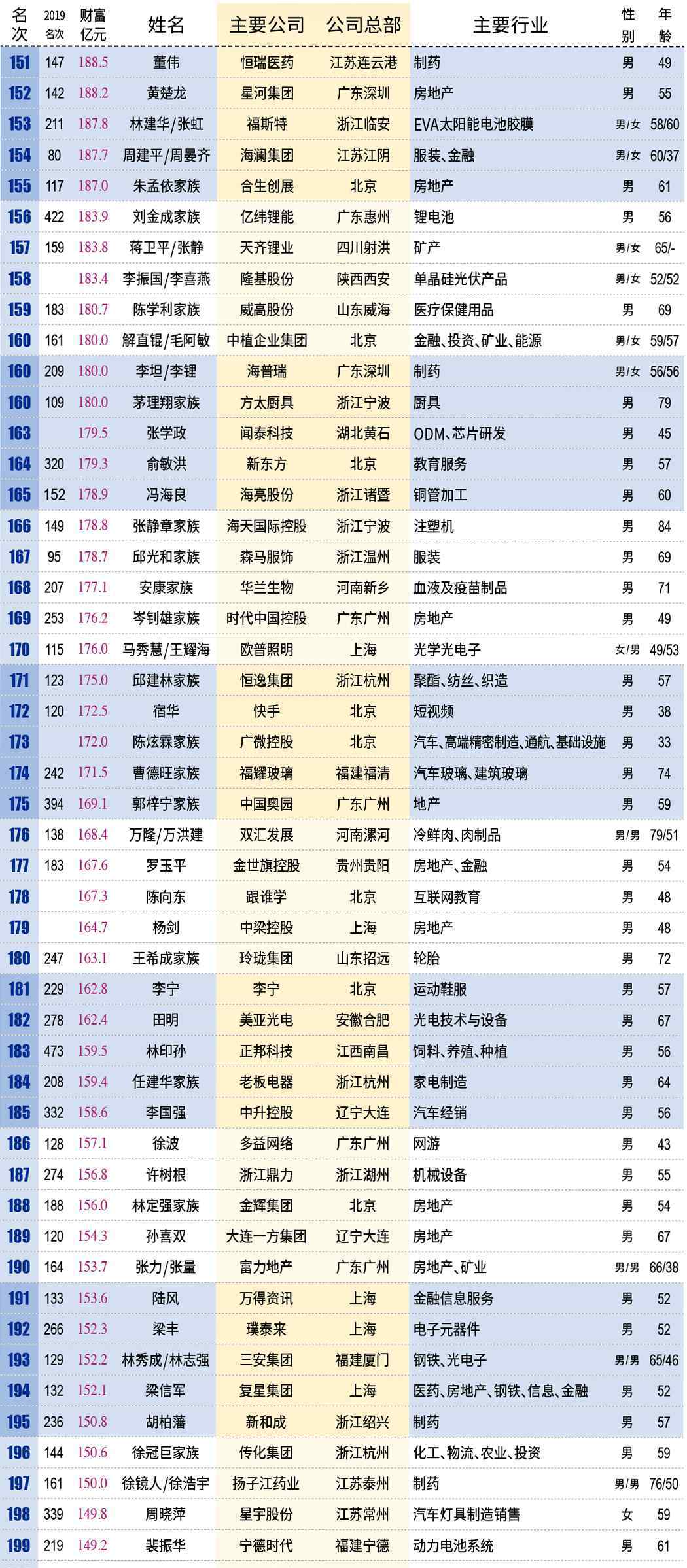 | 名次 | 2019名次 | 财富亿元 | 姓名 | 主要公司 | 公司总部 | 主要行业 | 性别 | 年龄 |
|---|---|---|---|---|---|---|---|---|
| 151 | 147 | 188.5 | 董伟 | 恒瑞医药 | 江苏连云港 | 制药 | 男 | 49 |
| 152 | 142 | 188.2 | 黄楚龙 | 星河集团 | 广东深圳 | 房地产 | 男 | 55 |
| 153 | 211 | 187.8 | 林建华/张虹 | 福斯特 | 浙江临安 | EVA太阳能电池胶膜 | 男/女 | 58/60 |
| 154 | 80 | 187.7 | 周建平/周晏齐 | 海澜集团 | 江苏江阴 | 服装、金融 | 男/女 | 60/37 |
| 155 | 117 | 187.0 | 朱孟依家族 | 合生创展 | 北京 | 房地产 | 男 | 61 |
| 156 | 422 | 183.9 | 刘金成家族 | 亿纬锂能 | 广东惠州 | 锂电池 | 男 | 56 |
| 157 | 159 | 183.8 | 蒋卫平/张静 | 天齐锂业 | 四川射洪 | 矿产 | 男/女 | 65/- |
| 158 |  | 183.4 | 李振国/李喜燕 | 隆基股份 | 陕西西安 | 单晶硅光伏产品 | 男/女 | 52/52 |
| 159 | 183 | 180.7 | 陈学利家族 | 威高股份 | 山东威海 | 医疗保健用品 | 男 | 69 |
| 160 | 161 | 180.0 | 解直锟/毛阿敏 | 中植企业集团 | 北京 | 金融、投资、矿业、能源 | 男/女 | 59/57 |
| 160 | 209 | 180.0 | 李坦/李锂 | 海普瑞 | 广东深圳 | 制药 | 男/女 | 56/56 |
| 160 | 109 | 180.0 | 茅理翔家族 | 方太厨具 | 浙江宁波 | 厨具 | 男 | 79 |
| 163 |  | 179.5 | 张学政 | 闻泰科技 | 湖北黄石 | ODM、芯片研发 | 男 | 45 |
| 164 | 320 | 179.3 | 俞敏洪 | 新东方 | 北京 | 教育服务 | 男 | 57 |
| 165 | 152 | 178.9 | 冯海良 | 海亮股份 | 浙江诸暨 | 铜管加工 | 男 | 60 |
| 166 | 149 | 178.8 | 张静章家族 | 海天国际控股 | 浙江宁波 | 注塑机 | 男 | 84 |
| 167 | 95 | 178.7 | 邱光和家族 | 森马服饰 | 浙江温州 | 服装 | 男 | 69 |
| 168 | 207 | 177.1 | 安康家族 | 华兰生物 | 河南新乡 | 血液及疫苗制品 | 男 | 71 |
| 169 | 253 | 176.2 | 岑钊雄家族 | 时代中国控股 | 广东广州 | 房地产 | 男 | 49 |
| 170 | 115 | 176.0 | 马秀慧/王耀海 | 欧普照明 | 上海 | 光学光电子 | 女/男 | 49/53 |
| 171 | 123 | 175.0 | 邱建林家族 | 恒逸集团 | 浙江杭州 | 聚酯、纺丝、织造 | 男 | 57 |
| 172 | 120 | 172.5 | 宿华 | 快手 | 北京 | 短视频 | 男 | 38 |
| 173 |  | 172.0 | 陈炫霖家族 | 广微控股 | 北京 | 汽车、高端精密制造、通航、基础设施 | 男 | 33 |
| 174 | 242 | 171.5 | 曹德旺家族 | 福耀玻璃 | 福建福清 | 汽车玻璃、建筑玻璃 | 男 | 74 |
| 175 | 394 | 169.1 | 郭梓宁家族 | 中国奥园 | 广东广州 | 地产 | 男 | 59 |
| 176 | 138 | 168.4 | 万隆/万洪建 | 双汇发展 | 河南漯河 | 冷鲜肉、肉制品 | 男/男 | 79/51 |
| 177 | 183 | 167.6 | 罗玉平 | 金世旗控股 | 贵州贵阳 | 房地产、金融 | 男 | 54 |
| 178 |  | 167.3 | 陈向东 | 跟谁学 | 北京 | 互联网教育 | 男 | 48 |
| 179 |  | 164.7 | 杨剑 | 中梁控股 | 上海 | 房地产 | 男 | 48 |
| 180 | 247 | 163.1 | 王希成家族 | 玲珑集团 | 山东招远 | 轮胎 | 男 | 72 |
| 181 | 229 | 162.8 | 李宁 | 李宁 | 北京 | 运动鞋服 | 男 | 57 |
| 182 | 278 | 162.4 | 田明 | 美亚光电 | 安徽合肥 | 光电技术与设备 | 男 | 67 |
| 183 | 473 | 159.5 | 林印孙 | 正邦科技 | 江西南昌 | 饲料、养殖、种植 | 男 | 56 |
| 184 | 208 | 159.4 | 任建华家族 | 老板电器 | 浙江杭州 | 家电制造 | 男 | 64 |
| 185 | 332 | 158.6 | 李国强 | 中升控股 | 辽宁大连 | 汽车经销 | 男 | 56 |
| 186 | 128 | 157.1 | 徐波 | 多益网络 | 广东广州 | 网游 | 男 | 43 |
| 187 | 274 | 156.8 | 许树根 | 浙江鼎力 | 浙江湖州 | 机械设备 | 男 | 55 |
| 188 | 188 | 156.0 | 林定强家族 | 金辉集团 | 北京 | 房地产 | 男 | 54 |
| 189 | 120 | 154.3 | 孙喜双 | 大连一方集团 | 辽宁大连 | 房地产 | 男 | 67 |
| 190 | 164 | 153.7 | 张力/张量 | 富力地产 | 广东广州 | 房地产、矿业 | 男/男 | 66/38 |
| 191 | 133 | 153.6 | 陆风 | 万得资讯 | 上海 | 金融信息服务 | 男 | 52 |
| 192 | 266 | 152.3 | 梁丰 | 璞泰来 | 上海 | 电子元器件 | 男 | 52 |
| 193 | 129 | 152.2 | 林秀成/林志强 | 三安集团 | 福建厦门 | 钢铁、光电子 | 男/男 | 65/46 |
| 194 | 132 | 152.1 | 梁信军 | 复星集团 | 上海 | 医药、房地产、钢铁、信息、金融 | 男 | 52 |
| 195 | 236 | 150.8 | 胡柏藩 | 新和成 | 浙江绍兴 | 制药 | 男 | 57 |
| 196 | 144 | 150.6 | 徐冠巨家族 | 传化集团 | 浙江杭州 | 化工、物流、农业、投资 | 男 | 59 |
| 197 | 161 | 150.0 | 徐镜人/徐浩宇 | 扬子江药业 | 江苏泰州 | 制药 | 男/男 | 76/50 |
| 198 | 339 | 149.8 | 周晓萍 | 星宇股份 | 江苏常州 | 汽车灯具制造销售 | 女 | 59 |
| 199 | 219 | 149.2 | 裴振华 | 宁德时代 | 福建宁德 | 动力电池系统 | 男 | 61 |